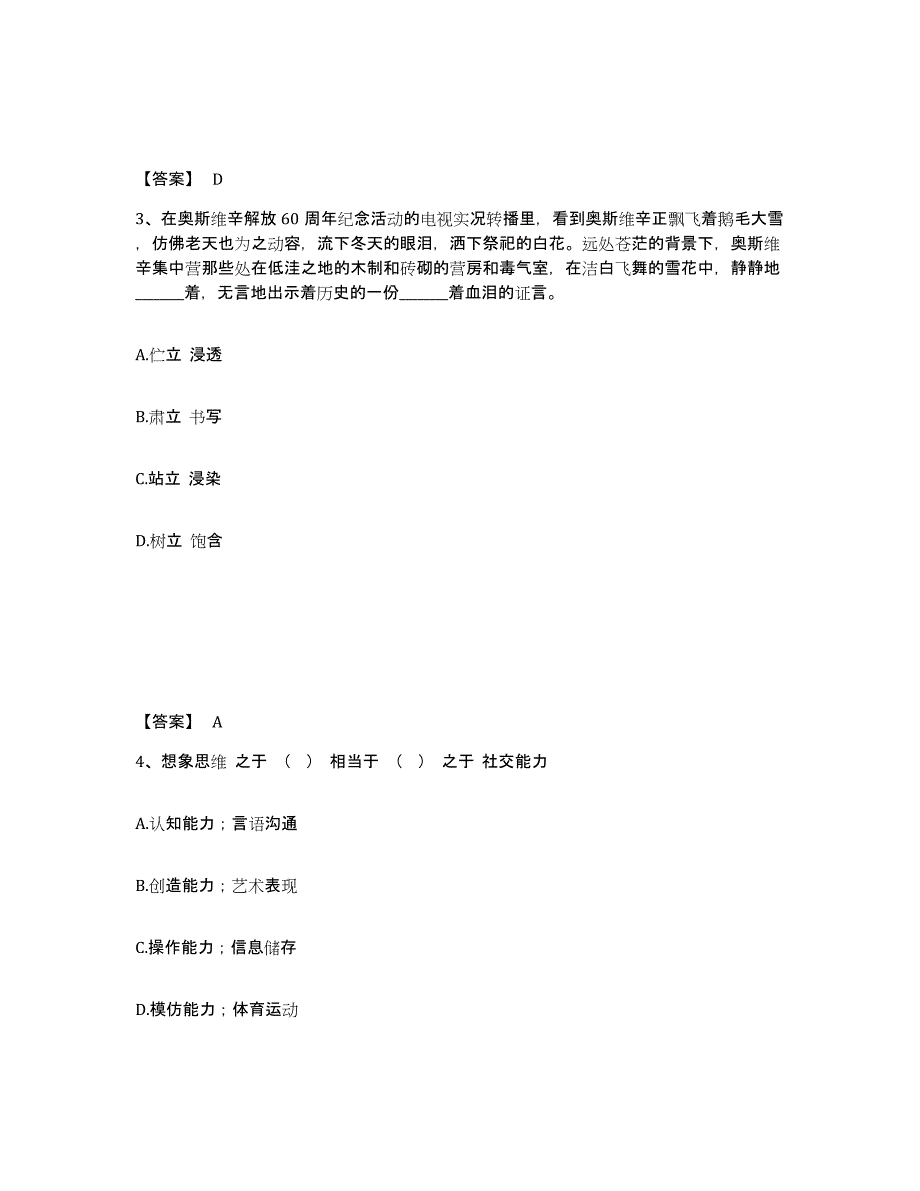 【答案】 D

3、在奥斯维辛解放60周年纪念活动的电视实况转播里，看到奥斯维辛正飘飞着鹅毛大雪，仿佛老天也为之动容，流下冬天的眼泪，洒下祭祀的白花。远处苍茫的背景下，奥斯维辛集中营那些处在低洼之地的木制和砖砌的营房和毒气室，在洁白飞舞的雪花中，静静地______着，无言地出示着历史的一份______着血泪的证言。

A.伫立 浸透

B.肃立 书写

C.站立 浸染

D.树立 饱含

【答案】 A

4、想象思维 之于 （ ） 相当于 （ ） 之于 社交能力

A.认知能力；言语沟通

B.创造能力；艺术表现

C.操作能力；信息储存

D.模仿能力；体育运动